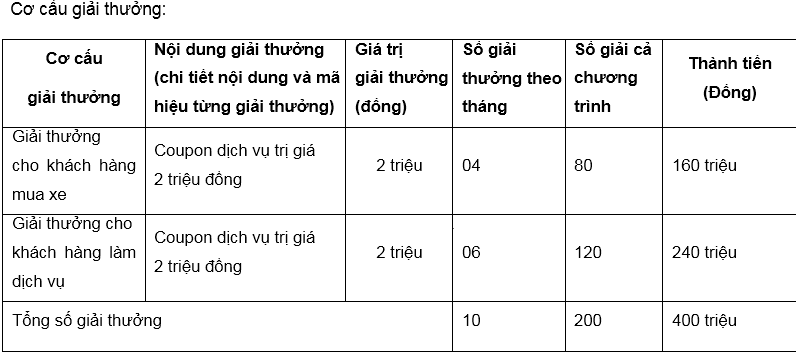 Cơ cấu giải thưởng:

| Cơ cấu giải thưởng | Nội dung giải thưởng (chi tiết nội dung và mã hiệu từng giải thưởng) | Giá trị giải thưởng (đồng) | Số giải thưởng theo tháng | Số giải cả chương trình | Thành tiền (Đồng) |
|---|---|---|---|---|---|
| Giải thưởng cho khách hàng mua xe | Coupon dịch vụ trị giá 2 triệu đồng | 2 triệu | 04 | 80 | 160 triệu |
| Giải thưởng cho khách hàng làm dịch vụ | Coupon dịch vụ trị giá 2 triệu đồng | 2 triệu | 06 | 120 | 240 triệu |
| Tổng số giải thưởng | | | 10 | 200 | 400 triệu |